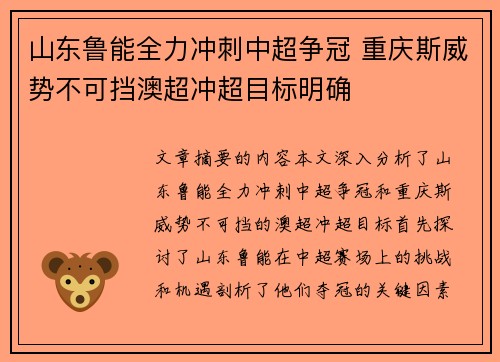 山东鲁能全力冲刺中超争冠 重庆斯威势不可挡澳超冲超目标明确

文章摘要的内容本文深入分析了山东鲁能全力冲刺中超争冠和重庆斯威势不可挡的澳超冲超目标首先探讨了山东鲁能在中超赛场上的挑战和机遇剖析了他们夺冠的关键因素